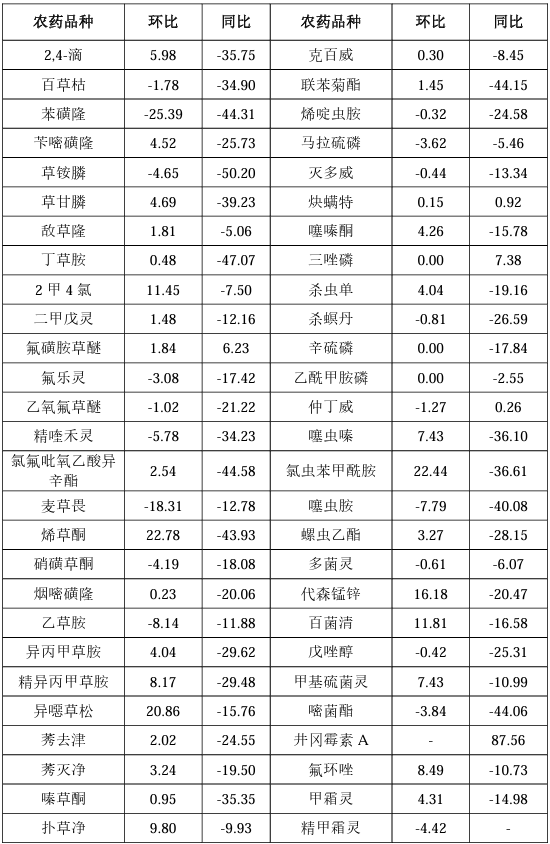 | 农药品种 | 环比 | 同比 | 农药品种 | 环比 | 同比 |
|---|---|---|---|---|---|
| 2,4-滴 | 5.98 | -35.75 | 克百威 | 0.30 | -8.45 |
| 百草枯 | -1.78 | -34.90 | 联苯菊酯 | 1.45 | -44.15 |
| 苯磺隆 | -25.39 | -44.31 | 烯啶虫胺 | -0.32 | -24.58 |
| 苄嘧磺隆 | 4.52 | -25.73 | 马拉硫磷 | -3.62 | -5.46 |
| 草铵膦 | -4.65 | -50.20 | 灭多威 | -0.44 | -13.34 |
| 草甘膦 | 4.69 | -39.23 | 炔螨特 | 0.15 | 0.92 |
| 敌草隆 | 1.81 | -5.06 | 噻嗪酮 | 4.26 | -15.78 |
| 丁草胺 | 0.48 | -47.07 | 三唑磷 | 0.00 | 7.38 |
| 2 甲 4 氯 | 11.45 | -7.50 | 杀虫单 | 4.04 | -19.16 |
| 二甲戊灵 | 1.48 | -12.16 | 杀螟丹 | -0.81 | -26.59 |
| 氟磺胺草醚 | 1.84 | 6.23 | 辛硫磷 | 0.00 | -17.84 |
| 氟乐灵 | -3.08 | -17.42 | 乙酰甲胺磷 | 0.00 | -2.55 |
| 乙氧氟草醚 | -1.02 | -21.22 | 仲丁威 | -1.27 | 0.26 |
| 精喹禾灵 | -5.78 | -34.23 | 噻虫嗪 | 7.43 | -36.10 |
| 氯氟吡氧乙酸异辛酯 | 2.54 | -44.58 | 氯虫苯甲酰胺 | 22.44 | -36.61 |
| 麦草畏 | -18.31 | -12.78 | 噻虫胺 | -7.79 | -40.08 |
| 烯草酮 | 22.78 | -43.93 | 螺虫乙酯 | 3.27 | -28.15 |
| 硝磺草酮 | -4.19 | -18.08 | 多菌灵 | -0.61 | -6.07 |
| 烟嘧磺隆 | 0.23 | -20.06 | 代森锰锌 | 16.18 | -20.47 |
| 乙草胺 | -8.14 | -11.88 | 百菌清 | 11.81 | -16.58 |
| 异丙甲草胺 | 4.04 | -29.62 | 戊唑醇 | -0.42 | -25.31 |
| 精异丙甲草胺 | 8.17 | -29.48 | 甲基硫菌灵 | 7.43 | -10.99 |
| 异噁草松 | 20.86 | -15.76 | 嘧菌酯 | -3.84 | -44.06 |
| 莠去津 | 2.02 | -24.55 | 井冈霉素 A | - | 87.56 |
| 莠灭净 | 3.24 | -19.50 | 氟环唑 | 8.49 | -10.73 |
| 嗪草酮 | 0.95 | -35.35 | 甲霜灵 | 4.31 | -14.98 |
| 扑草净 | 9.80 | -9.93 | 精甲霜灵 | -4.42 | - |